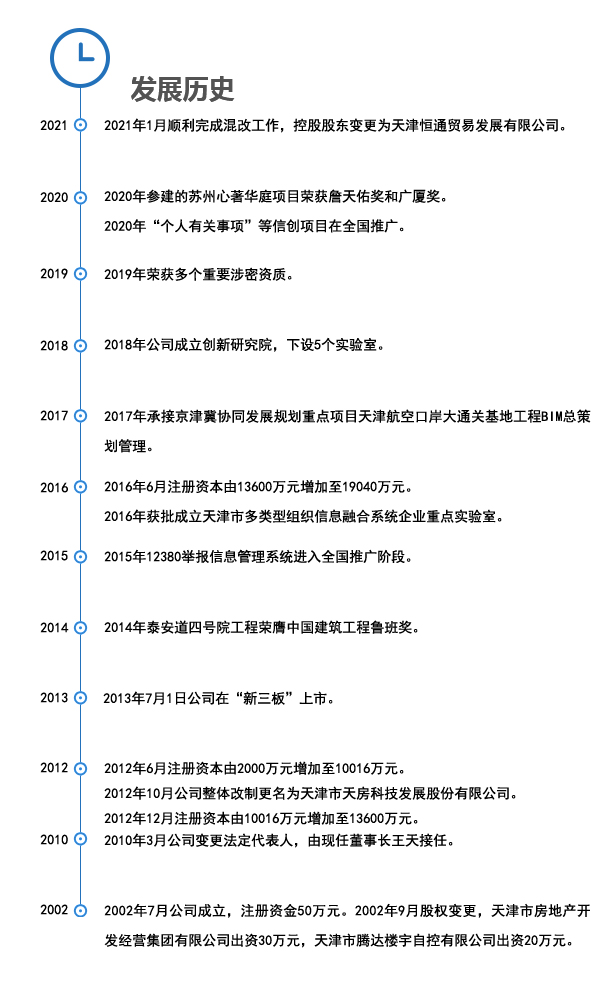 发展历史

2021 2021年1月顺利完成混改工作，控股股东变更为天津恒通贸易发展有限公司。

2020 2020年参建的苏州心著华庭项目荣获詹天佑奖和广厦奖。

2020年“个人有关事项”等信创项目在全国推广。

2019 2019年荣获多个重要涉密资质。

2018 2018年公司成立创新研究院，下设5个实验室。

2017 2017年承接京津冀协同发展规划重点项目天津航空口岸大通关基地工程BIM总策划管理。

2016 2016年6月注册资本由13600万元增加至19040万元。

2016年获批成立天津市多类型组织信息融合系统企业重点实验室。

2015 2015年12380举报信息管理系统进入全国推广阶段。

2014 2014年泰安道四号院工程荣膺中国建筑工程鲁班奖。

2013 2013年7月1日公司在“新三板”上市。

2012 2012年6月注册资本由2000万元增加至10016万元。

2012年10月公司整体改制更名为天津市天房科技发展股份有限公司。

2012年12月注册资本由10016万元增加至13600万元。

2010 2010年3月公司变更法定代表人，由现任董事长王天接任。

2002 2002年7月公司成立，注册资金50万元。2002年9月股权变更，天津市房地产开发经营集团有限公司出资30万元，天津市腾达楼宇自控有限公司出资20万元。